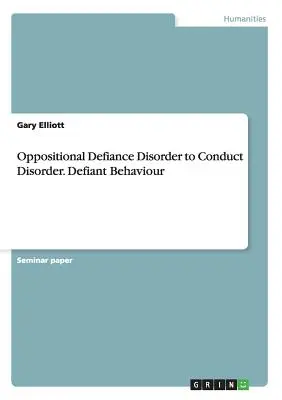 Humanities

Gary Elliott

Oppositional Defiance Disorder to Conduct Disorder. Defiant Behaviour

Seminar paper

GRIN